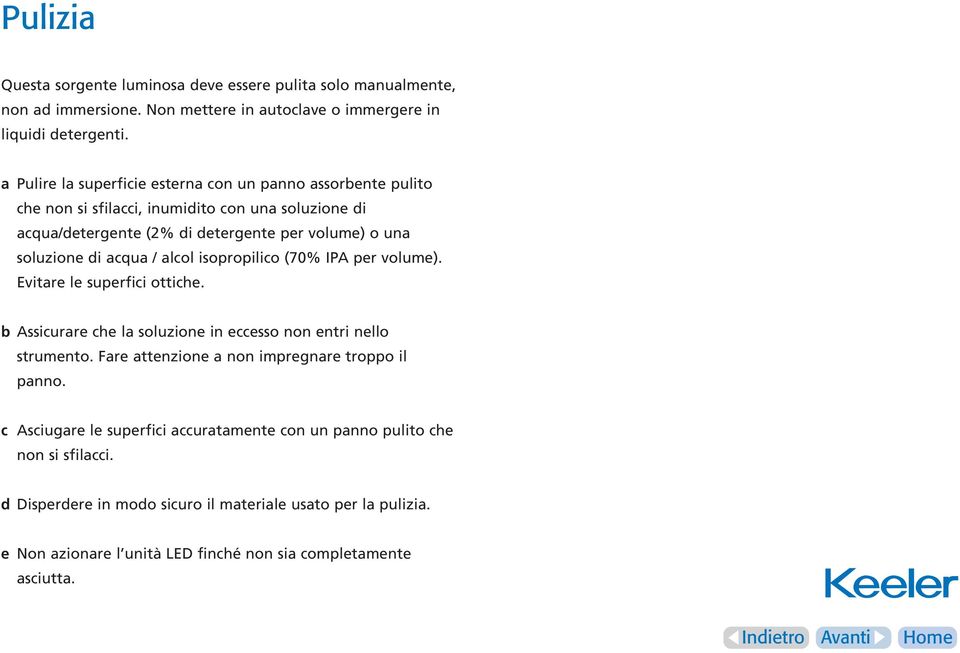 Pulizia

Questa sorgente luminosa deve essere pulita solo manualmente, non ad immersione. Non mettere in autoclave o immergere in liquidi detergenti.

a Pulire la superficie esterna con un panno assorbente pulito che non si sfilacci, inumidito con una soluzione di acqua/detergente (2% di detergente per volume) o una soluzione di acqua / alcol isopropilico (70% IPA per volume). Evitare le superfici ottiche.

b Assicurare che la soluzione in eccesso non entri nello strumento. Fare attenzione a non impregnare troppo il panno.

c Asciugare le superfici accuratamente con un panno pulito che non si sfilacci.

d Disperdere in modo sicuro il materiale usato per la pulizia.

e Non azionare l'unità LED finché non sia completamente asciutta.

Keeler

Indietro Avanti Home